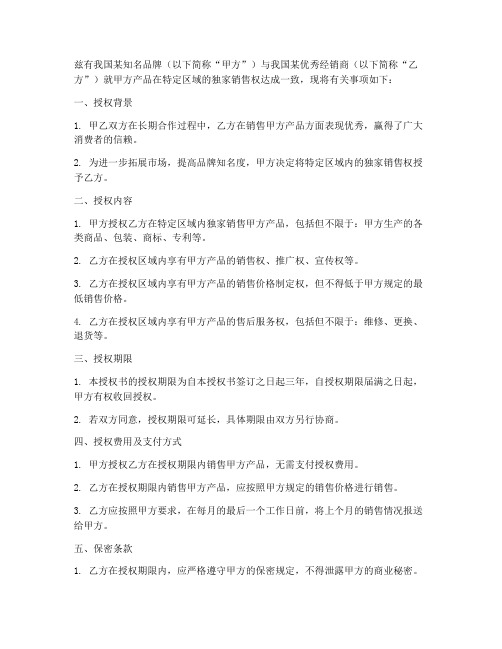 兹有我国某知名品牌（以下简称“甲方”）与我国某优秀经销商（以下简称“乙方”）就甲方产品在特定区域的独家销售权达成一致，现将有关事项如下：

一、授权背景

1. 甲乙双方在长期合作过程中，乙方在销售甲方产品方面表现优秀，赢得了广大消费者的信赖。

2. 为进一步拓展市场，提高品牌知名度，甲方决定将特定区域内的独家销售权授予乙方。

二、授权内容

1. 甲方授权乙方在特定区域内独家销售甲方产品，包括但不限于：甲方生产的各类商品、包装、商标、专利等。

2. 乙方在授权区域内享有甲方产品的销售权、推广权、宣传权等。

3. 乙方在授权区域内享有甲方产品的销售价格制定权，但不得低于甲方规定的最低销售价格。

4. 乙方在授权区域内享有甲方产品的售后服务权，包括但不限于：维修、更换、退货等。

三、授权期限

1. 本授权书的授权期限为自本授权书签订之日起三年，自授权期限届满之日起，甲方有权收回授权。

2. 若双方同意，授权期限可延长，具体期限由双方另行协商。

四、授权费用及支付方式

1. 甲方授权乙方在授权期限内销售甲方产品，无需支付授权费用。

2. 乙方在授权期限内销售甲方产品，应按照甲方规定的销售价格进行销售。

3. 乙方应按照甲方要求，在每月的最后一个工作日前，将上个月的销售情况报送给甲方。

五、保密条款

1. 乙方在授权期限内，应严格遵守甲方的保密规定，不得泄露甲方的商业秘密。